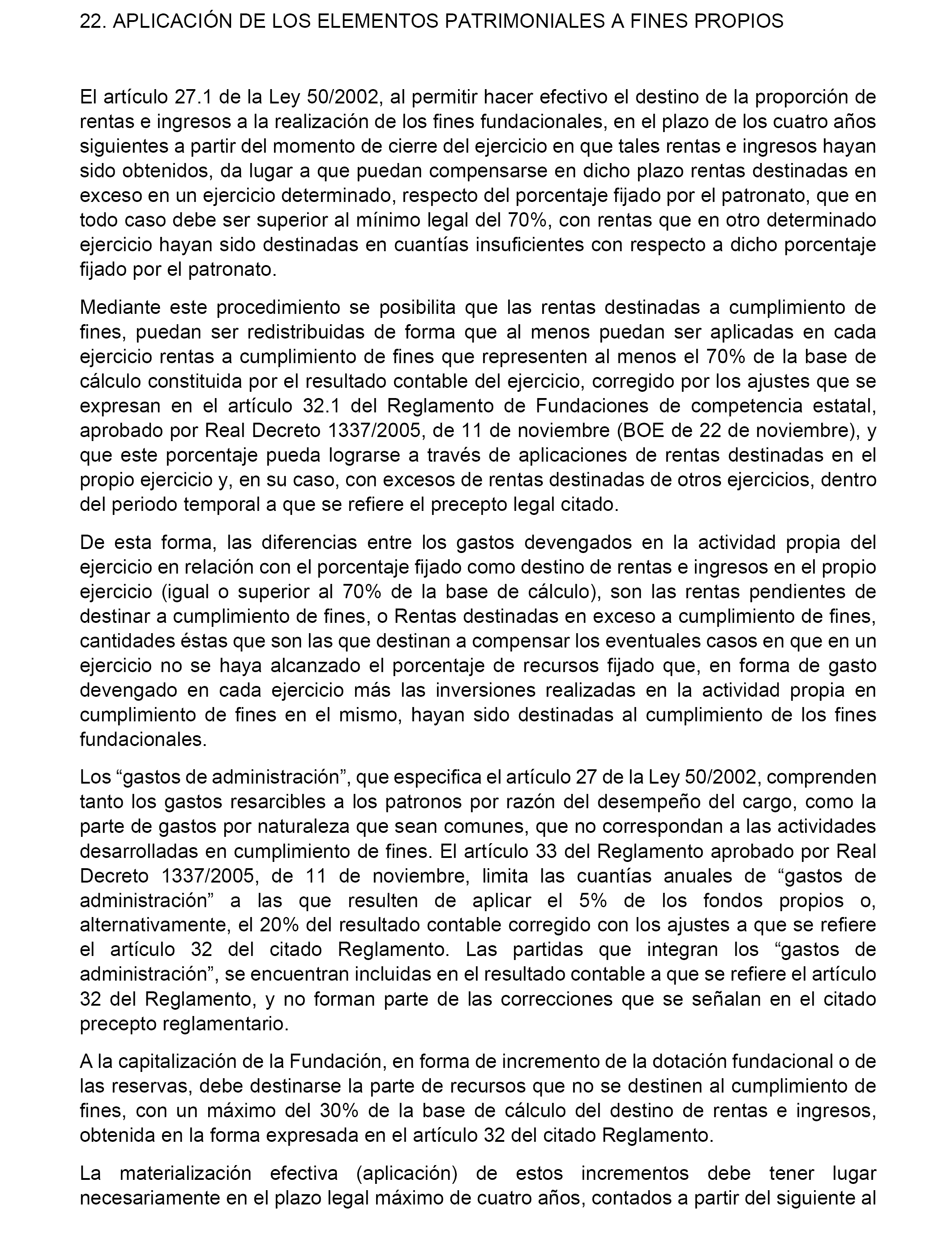 22. APLICACIÓN DE LOS ELEMENTOS PATRIMONIALES A FINES PROPIOS

El artículo 27.1 de la Ley 50/2002, al permitir hacer efectivo el destino de la proporción de rentas e ingresos a la realización de los fines fundacionales, en el plazo de los cuatro años siguientes a partir del momento de cierre del ejercicio en que tales rentas e ingresos hayan sido obtenidos, da lugar a que puedan compensarse en dicho plazo rentas destinadas en exceso en un ejercicio determinado, respecto del porcentaje fijado por el patronato, que en todo caso debe ser superior al mínimo legal del 70%, con rentas que en otro determinado ejercicio hayan sido destinadas en cuantías insuficientes con respecto a dicho porcentaje fijado por el patronato.

Mediante este procedimiento se posibilita que las rentas destinadas a cumplimiento de fines, puedan ser redistribuidas de forma que al menos puedan ser aplicadas en cada ejercicio rentas a cumplimiento de fines que representen al menos el 70% de la base de cálculo constituida por el resultado contable del ejercicio, corregido por los ajustes que se expresan en el artículo 32.1 del Reglamento de Fundaciones de competencia estatal, aprobado por Real Decreto 1337/2005, de 11 de noviembre (BOE de 22 de noviembre), y que este porcentaje pueda lograrse a través de aplicaciones de rentas destinadas en el propio ejercicio y, en su caso, con excesos de rentas destinadas de otros ejercicios, dentro del periodo temporal a que se refiere el precepto legal citado.

De esta forma, las diferencias entre los gastos devengados en la actividad propia del ejercicio en relación con el porcentaje fijado como destino de rentas e ingresos en el propio ejercicio (igual o superior al 70% de la base de cálculo), son las rentas pendientes de destinar a cumplimiento de fines, o Rentas destinadas en exceso a cumplimiento de fines, cantidades éstas que son las que destinan a compensar los eventuales casos en que en un ejercicio no se haya alcanzado el porcentaje de recursos fijado que, en forma de gasto devengado en cada ejercicio más las inversiones realizadas en la actividad propia en cumplimiento de fines en el mismo, hayan sido destinadas al cumplimiento de los fines fundacionales.

Los “gastos de administración”, que especifica el artículo 27 de la Ley 50/2002, comprenden tanto los gastos resarcibles a los patronos por razón del desempeño del cargo, como la parte de gastos por naturaleza que sean comunes, que no correspondan a las actividades desarrolladas en cumplimiento de fines. El artículo 33 del Reglamento aprobado por Real Decreto 1337/2005, de 11 de noviembre, limita las cuantías anuales de “gastos de administración” a las que resulten de aplicar el 5% de los fondos propios o, alternativamente, el 20% del resultado contable corregido con los ajustes a que se refiere el artículo 32 del citado Reglamento. Las partidas que integran los “gastos de administración”, se encuentran incluidas en el resultado contable a que se refiere el artículo 32 del Reglamento, y no forman parte de las correcciones que se señalan en el citado precepto reglamentario.

A la capitalización de la Fundación, en forma de incremento de la dotación fundacional o de las reservas, debe destinarse la parte de recursos que no se destinen al cumplimiento de fines, con un máximo del 30% de la base de cálculo del destino de rentas e ingresos, obtenida en la forma expresada en el artículo 32 del citado Reglamento.

La materialización efectiva (aplicación) de estos incrementos debe tener lugar necesariamente en el plazo legal máximo de cuatro años, contados a partir del siguiente al